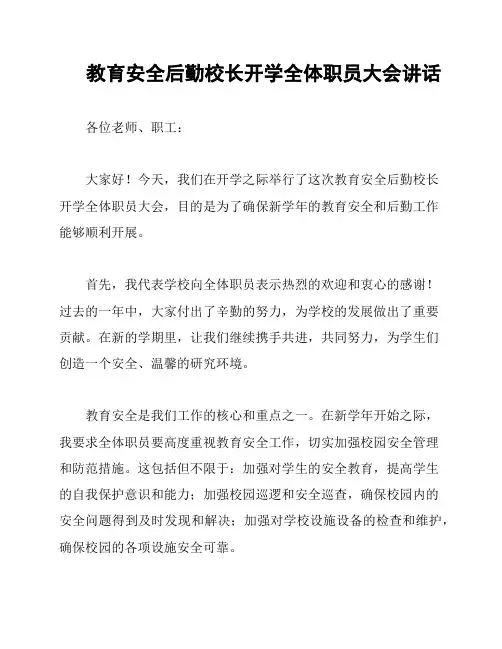 教育安全后勤校长开学全体职员大会讲话

各位老师、职工：

大家好！今天，我们在开学之际举行了这次教育安全后勤校长开学全体职员大会，目的是为了确保新学年的教育安全和后勤工作能够顺利开展。

首先，我代表学校向全体职员表示热烈的欢迎和衷心的感谢！过去的一年中，大家付出了辛勤的努力，为学校的发展做出了重要贡献。在新的学期里，让我们继续携手共进，共同努力，为学生们创造一个安全、温馨的研究环境。

教育安全是我们工作的核心和重点之一。在新学年开始之际，我要求全体职员要高度重视教育安全工作，切实加强校园安全管理和防范措施。这包括但不限于：加强对学生的安全教育，提高学生的自我保护意识和能力；加强校园巡逻和安全巡查，确保校园内的安全问题得到及时发现和解决；加强对学校设施设备的检查和维护，确保校园的各项设施安全可靠。